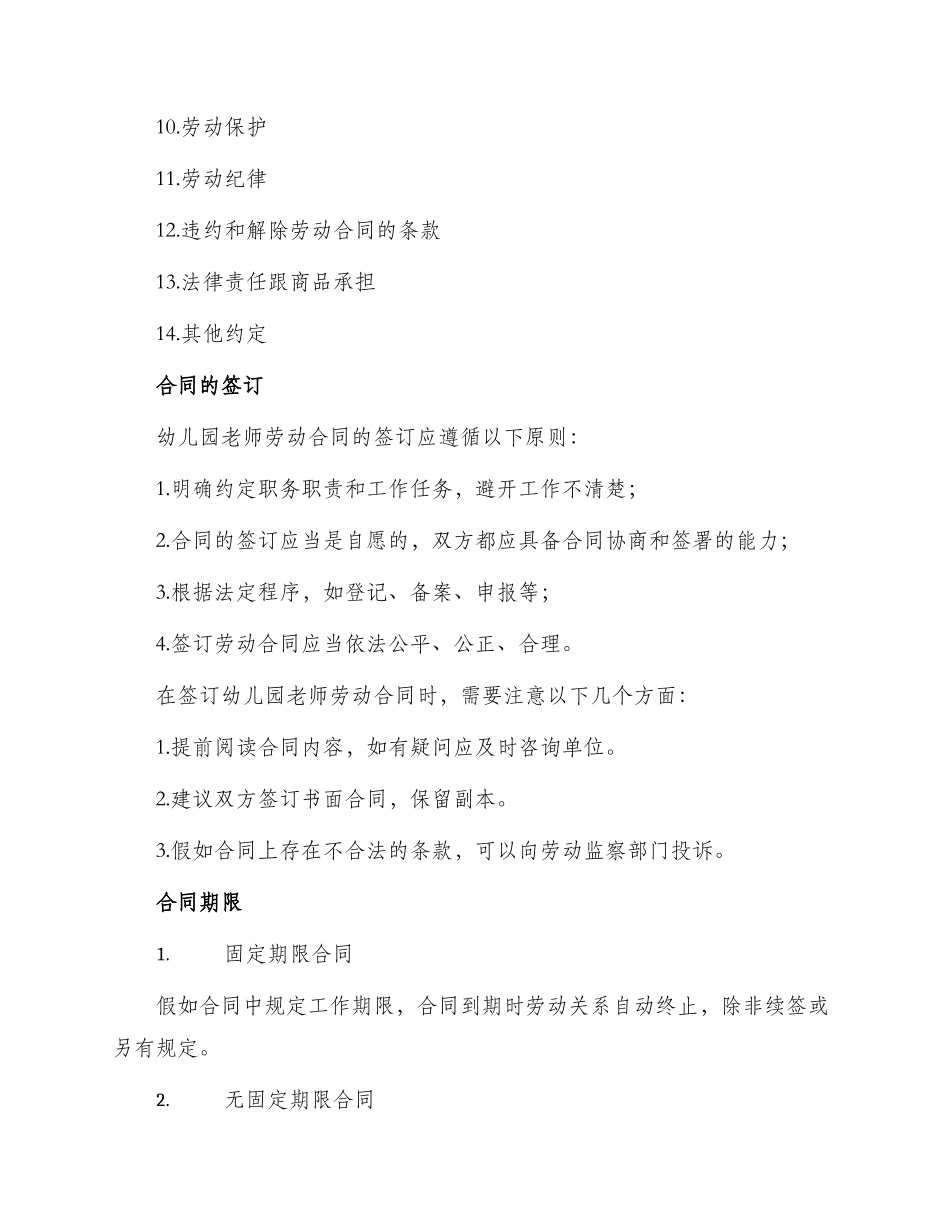 10.劳动保护

11.劳动纪律

12.违约和解除劳动合同的条款

13.法律责任跟商品承担

14.其他约定

合同的签订

幼儿园老师劳动合同的签订应遵循以下原则：

1.明确约定职务职责和工作任务，避开工作不清楚；

2.合同的签订应当是自愿的，双方都应具备合同协商和签署的能力；

3.根据法定程序，如登记、备案、申报等；

4.签订劳动合同应当依法公平、公正、合理。

在签订幼儿园老师劳动合同时，需要注意以下几个方面：

1.提前阅读合同内容，如有疑问应及时咨询单位。

2.建议双方签订书面合同，保留副本。

3.假如合同上存在不合法的条款，可以向劳动监察部门投诉。

合同期限

1. 固定期限合同

假如合同中规定工作期限，合同到期时劳动关系自动终止，除非续签或另有规定。

2. 无固定期限合同